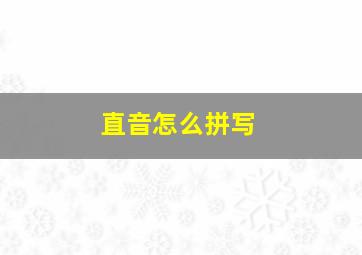 直音怎么拼写